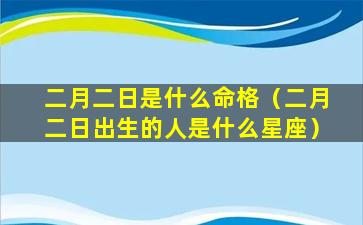 二月二日是什么命格（二月二日出生的人是什么星座）